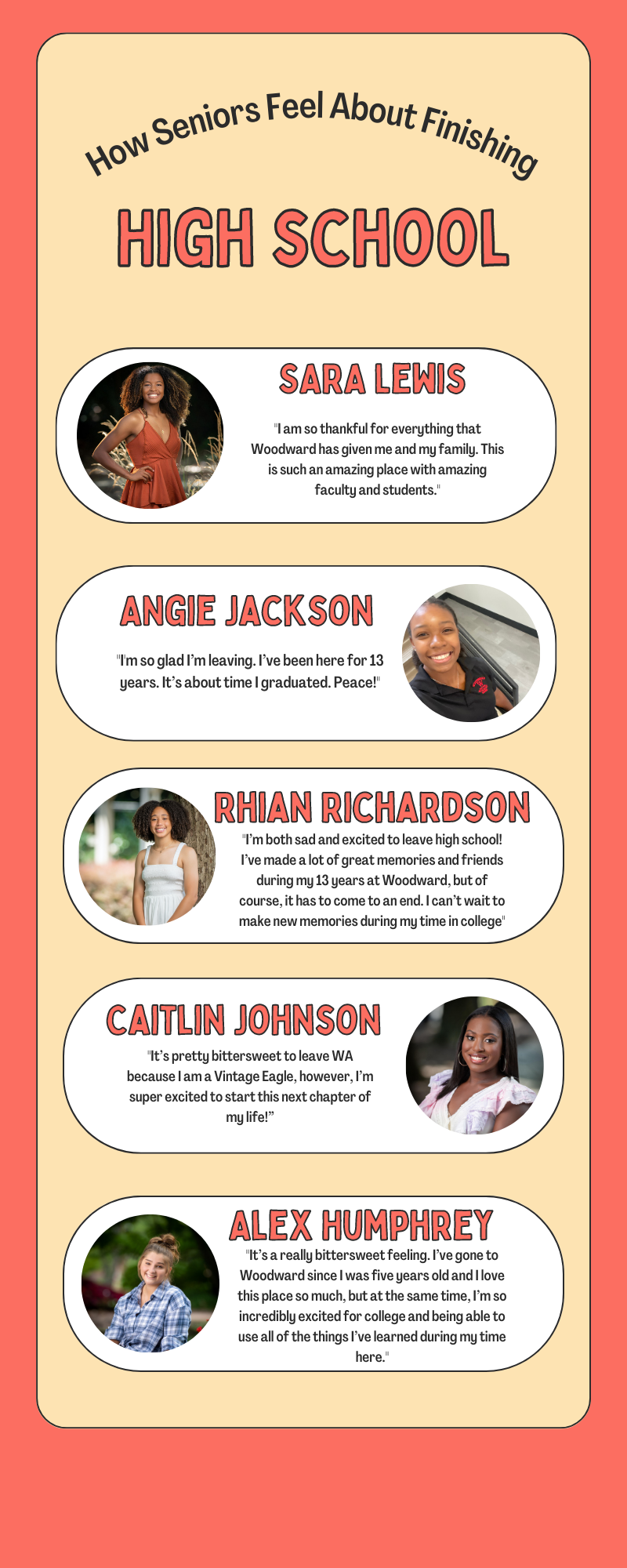 How Seniors Feel About Finishing

HIGH SCHOOL

SARA LEWIS

"I am so thankful for everything that Woodward has given me and my family. This is such an amazing place with amazing faculty and students."

ANGIE JACKSON

"I'm so glad I'm leaving. I've been here for 13 years. It's about time I graduated. Peace!"

RHIAN RICHARDSON

"I'm both sad and excited to leave high school! I've made a lot of great memories and friends during my 13 years at Woodward, but of course, it has to come to an end. I can't wait to make new memories during my time in college"

CAITLIN JOHNSON

"It's pretty bittersweet to leave WA because I am a Vintage Eagle, however, I'm super excited to start this next chapter of my life!"

ALEX HUMPHREY

"It's a really bittersweet feeling. I've gone to Woodward since I was five years old and I love this place so much, but at the same time, I'm so incredibly excited for college and being able to use all of the things I've learned during my time here."